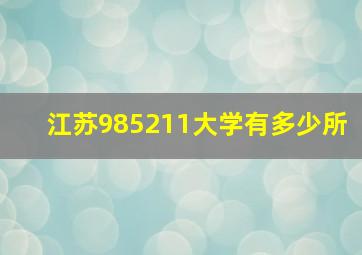 江苏985211大学有多少所